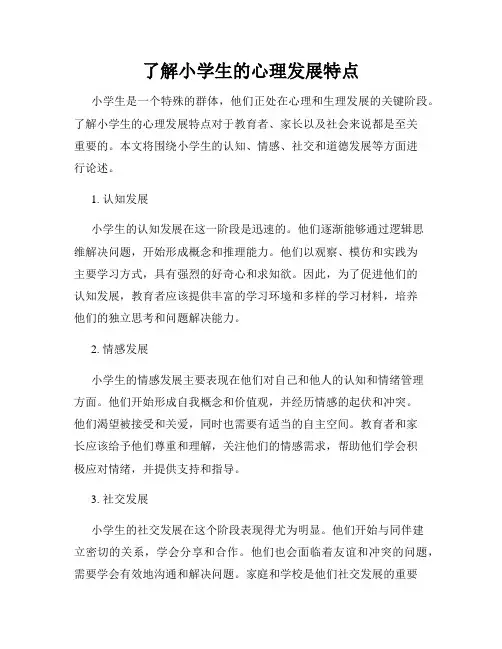 了解小学生的心理发展特点

小学生是一个特殊的群体，他们正处在心理和生理发展的关键阶段。了解小学生的心理发展特点对于教育者、家长以及社会来说都是至关重要的。本文将围绕小学生的认知、情感、社交和道德发展等方面进行论述。

1. 认知发展

小学生的认知发展在这一阶段是迅速的。他们逐渐能够通过逻辑思维解决问题，开始形成概念和推理能力。他们以观察、模仿和实践为主要学习方式，具有强烈的好奇心和求知欲。因此，为了促进他们的认知发展，教育者应该提供丰富的学习环境和多样的学习材料，培养他们的独立思考和问题解决能力。

2. 情感发展

小学生的情感发展主要表现在他们对自己和他人的认知和情绪管理方面。他们开始形成自我概念和价值观，并经历情感的起伏和冲突。他们渴望被接受和关爱，同时也需要有适当的自主空间。教育者和家长应该给予他们尊重和理解，关注他们的情感需求，帮助他们学会积极应对情绪，并提供支持和指导。

3. 社交发展

小学生的社交发展在这个阶段表现得尤为明显。他们开始与同伴建立密切的关系，学会分享和合作。他们也会面临着友谊和冲突的问题，需要学会有效地沟通和解决问题。家庭和学校是他们社交发展的重要